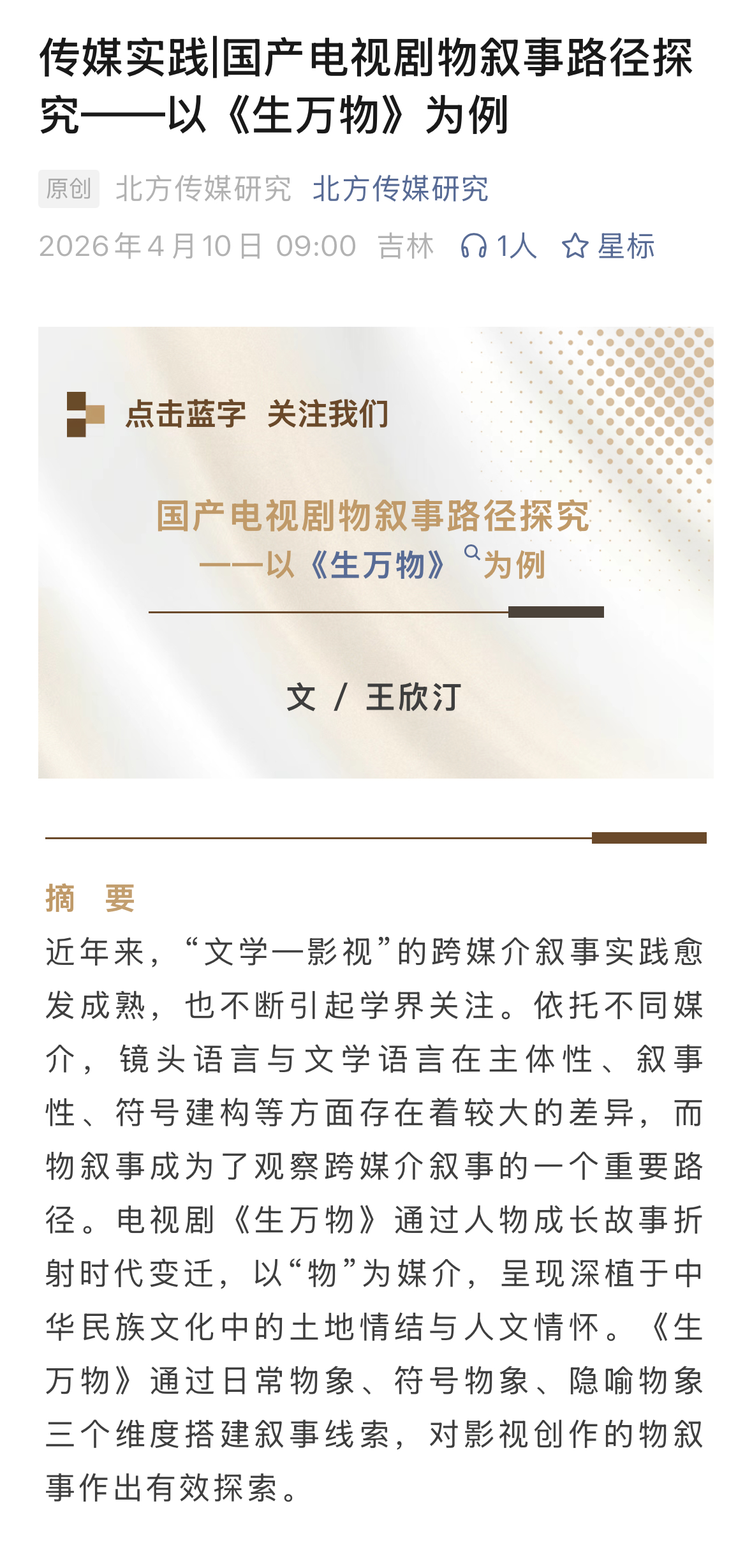 传媒实践|国产电视剧物叙事路径探究——以《生万物》为例

原创 北方传媒研究 北方传媒研究

2026年4月10日 09:00 吉林 1人 星标

点击蓝字 关注我们

国产电视剧物叙事路径探究
——以《生万物》为例

文 / 王欣汀

摘 要

近年来，“文学—影视”的跨媒介叙事实践愈发成熟，也不断引起学界关注。依托不同媒介，镜头语言与文学语言在主体性、叙事性、符号建构等方面存在着较大的差异，而物叙事成为了观察跨媒介叙事的一个重要路径。电视剧《生万物》通过人物成长故事折射时代变迁，以“物”为媒介，呈现深植于中华民族文化中的土地情结与人文情怀。《生万物》通过日常物象、符号物象、隐喻物象三个维度搭建叙事线索，对影视创作的物叙事作出有效探索。